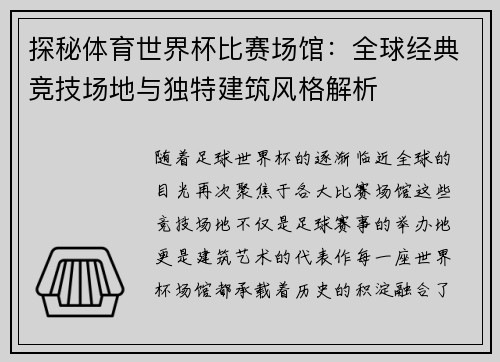 探秘体育世界杯比赛场馆：全球经典竞技场地与独特建筑风格解析

随着足球世界杯的逐渐临近全球的目光再次聚焦于各大比赛场馆这些竞技场地不仅是足球赛事的举办地更是建筑艺术的代表作每一座世界杯场馆都承载着历史的积淀融合了